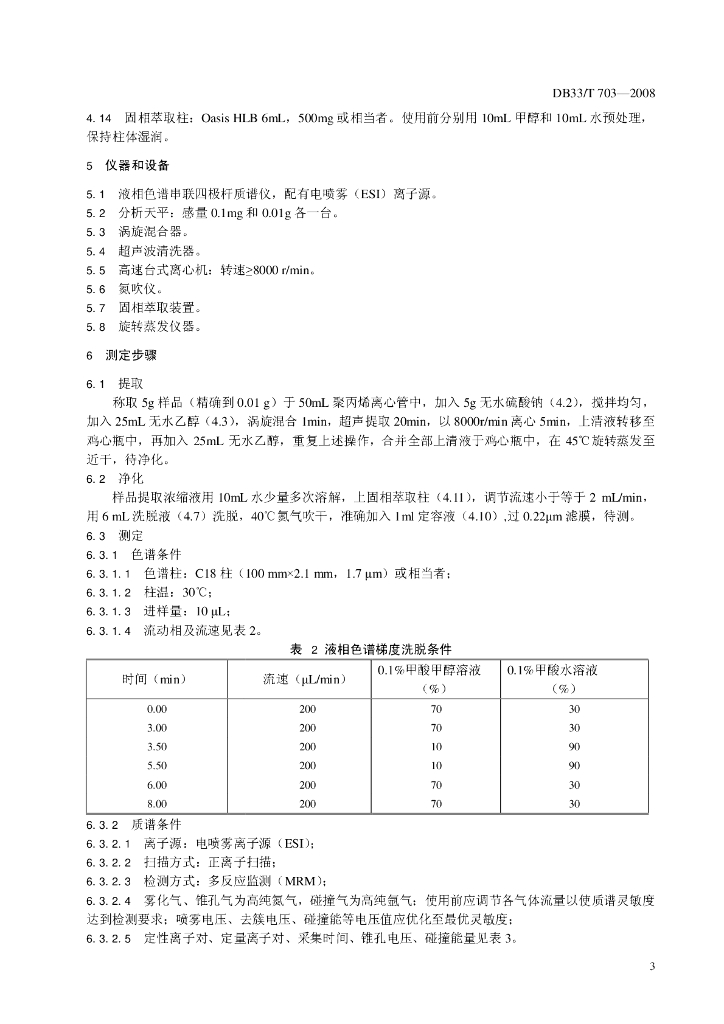 DB33/T 703—2008

4.14 固相萃取柱：Oasis HLB 6mL，500mg 或相当者。使用前分别用 10mL 甲醇和 10mL 水预处理，保持柱体湿润。

5 仪器和设备

5.1 液相色谱串联四极杆质谱仪，配有电喷雾（ESI）离子源。
5.2 分析天平：感量 0.1mg 和 0.01g 各一台。
5.3 涡旋混合器。
5.4 超声波清洗器。
5.5 高速台式离心机：转速≥8000 r/min。
5.6 氮吹仪。
5.7 固相萃取装置。
5.8 旋转蒸发仪器。

6 测定步骤

6.1 提取
称取 5g 样品（精确到 0.01 g）于 50mL 聚丙烯离心管中，加入 5g 无水硫酸钠（4.2），搅拌均匀，加入 25mL 无水乙醇（4.3），涡旋混合 1min，超声提取 20min，以 8000r/min 离心 5min，上清液转移至鸡心瓶中，再加入 25mL 无水乙醇，重复上述操作，合并全部上清液于鸡心瓶中，在 45℃旋转蒸发至近干，待净化。
6.2 净化
样品提取浓缩液用 10mL 水少量多次溶解，上固相萃取柱（4.11），调节流速小于等于 2 mL/min，用 6 mL 洗脱液（4.7）洗脱，40℃氮气吹干，准确加入 1ml 定容液（4.10）,过 0.22μm 滤膜，待测。
6.3 测定
6.3.1 色谱条件
6.3.1.1 色谱柱：C18 柱（100 mm×2.1 mm，1.7 μm）或相当者；
6.3.1.2 柱温：30℃；
6.3.1.3 进样量：10 μL；
6.3.1.4 流动相及流速见表 2。

表 2 液相色谱梯度洗脱条件

| 时间（min） | 流速（μL/min） | 0.1%甲酸甲醇溶液（%） | 0.1%甲酸水溶液（%） |
|---|---|---|---|
| 0.00 | 200 | 70 | 30 |
| 3.00 | 200 | 70 | 30 |
| 3.50 | 200 | 10 | 90 |
| 5.50 | 200 | 10 | 90 |
| 6.00 | 200 | 70 | 30 |
| 8.00 | 200 | 70 | 30 |

6.3.2 质谱条件
6.3.2.1 离子源：电喷雾离子源（ESI）；
6.3.2.2 扫描方式：正离子扫描；
6.3.2.3 检测方式：多反应监测（MRM）；
6.3.2.4 雾化气、锥孔气为高纯氮气，碰撞气为高纯氩气；使用前应调节各气体流量以使质谱灵敏度达到检测要求；喷雾电压、去簇电压、碰撞能等电压值应优化至最优灵敏度；
6.3.2.5 定性离子对、定量离子对、采集时间、锥孔电压、碰撞能量见表 3。

3